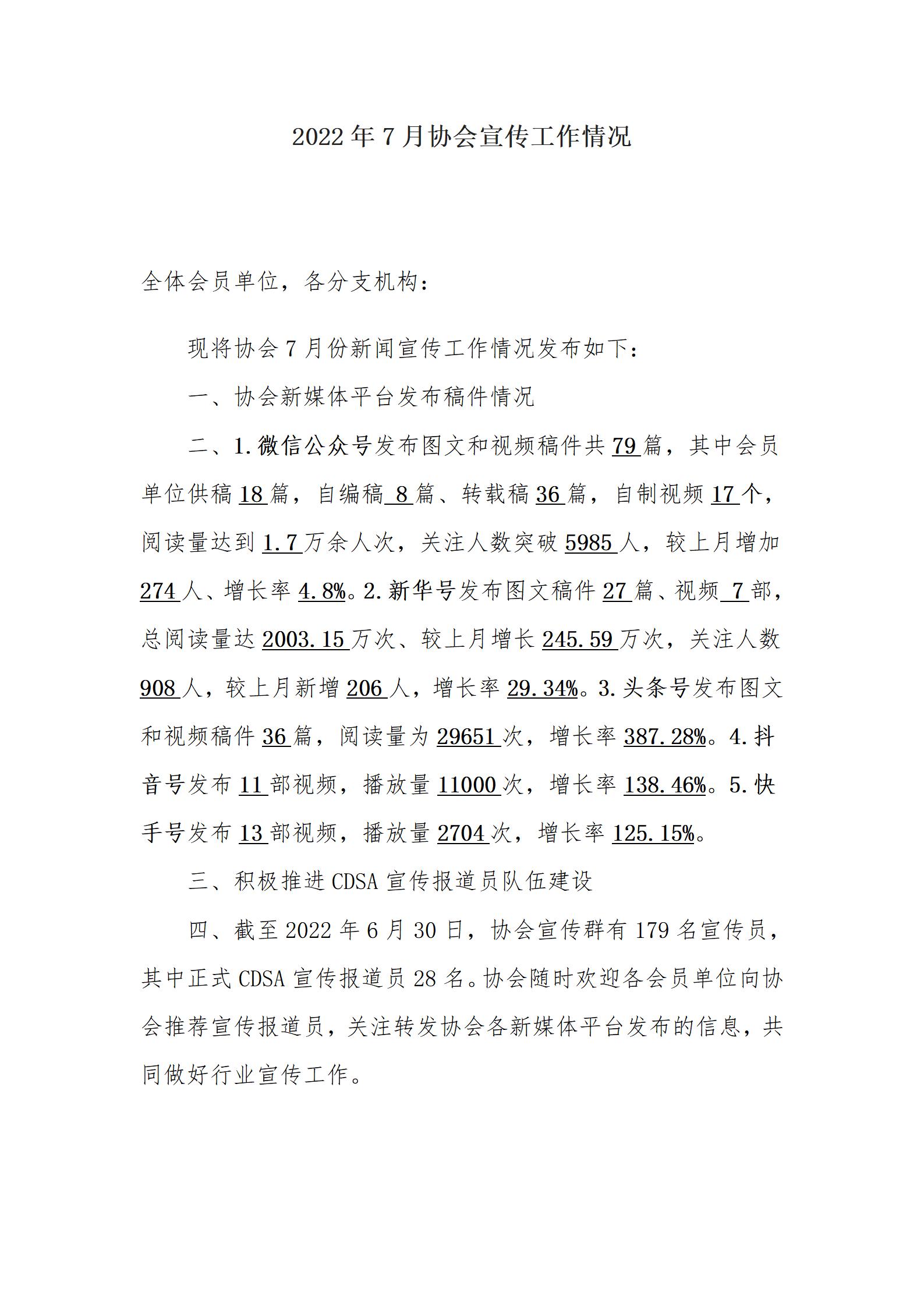 2022年7月协会宣传工作情况

全体会员单位，各分支机构：

现将协会7月份新闻宣传工作情况发布如下：

一、协会新媒体平台发布稿件情况

二、1.微信公众号发布图文和视频稿件共79篇，其中会员单位供稿18篇，自编稿8篇、转载稿36篇，自制视频17个，阅读量达到1.7万余人次，关注人数突破5985人，较上月增加274人、增长率4.8%。2.新华号发布图文稿件27篇、视频7部，总阅读量达2003.15万次、较上月增长245.59万次，关注人数908人，较上月新增206人，增长率29.34%。3.头条号发布图文和视频稿件36篇，阅读量为29651次，增长率387.28%。4.抖音号发布11部视频，播放量11000次，增长率138.46%。5.快手号发布13部视频，播放量2704次，增长率125.15%。

三、积极推进CDSA宣传报道员队伍建设

四、截至2022年6月30日，协会宣传群有179名宣传员，其中正式CDSA宣传报道员28名。协会随时欢迎各会员单位向协会推荐宣传报道员，关注转发协会各新媒体平台发布的信息，共同做好行业宣传工作。